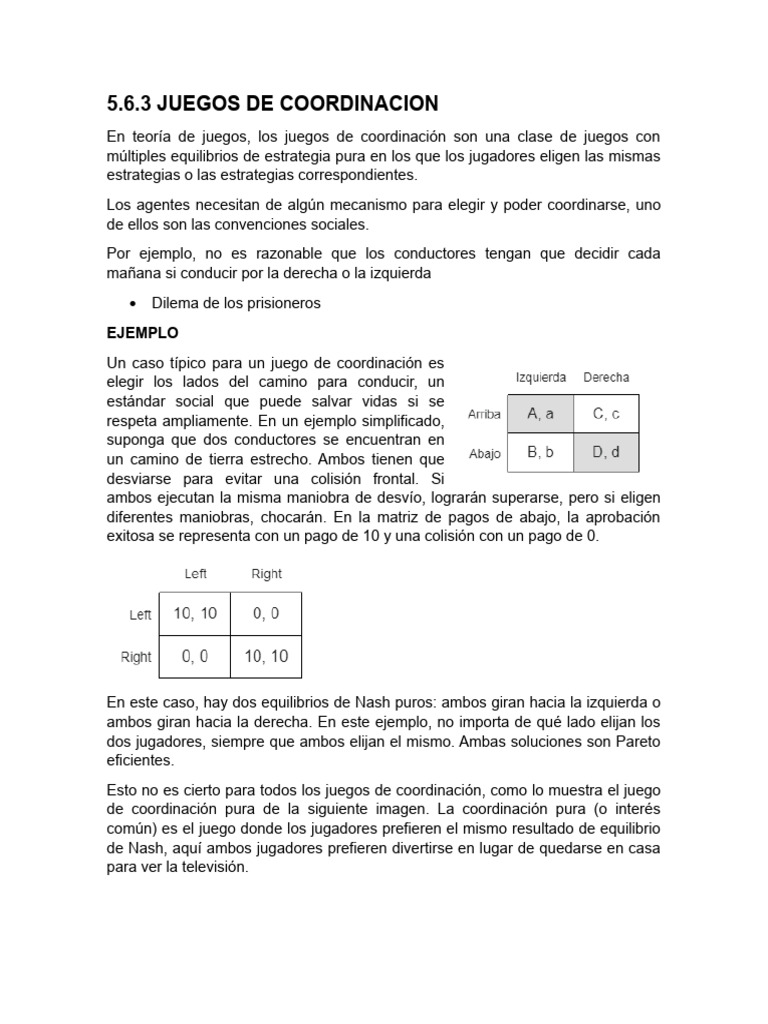 5.6.3 JUEGOS DE COORDINACION

En teoría de juegos, los juegos de coordinación son una clase de juegos con múltiples equilibrios de estrategia pura en los que los jugadores eligen las mismas estrategias o las estrategias correspondientes.

Los agentes necesitan de algún mecanismo para elegir y poder coordinarse, uno de ellos son las convenciones sociales.

Por ejemplo, no es razonable que los conductores tengan que decidir cada mañana si conducir por la derecha o la izquierda

• Dilema de los prisioneros

EJEMPLO

Un caso típico para un juego de coordinación es elegir los lados del camino para conducir, un estándar social que puede salvar vidas si se respeta ampliamente. En un ejemplo simplificado, suponga que dos conductores se encuentran en un camino de tierra estrecho. Ambos tienen que desviarse para evitar una colisión frontal. Si ambos ejecutan la misma maniobra de desvío, lograrán superarse, pero si eligen diferentes maniobras, chocarán. En la matriz de pagos de abajo, la aprobación exitosa se representa con un pago de 10 y una colisión con un pago de 0.

| | Izquierda | Derecha |
|---|---|---|
| Arriba | A, a | C, c |
| Abajo | B, b | D, d |

| | Left | Right |
|---|---|---|
| Left | 10, 10 | 0, 0 |
| Right | 0, 0 | 10, 10 |

En este caso, hay dos equilibrios de Nash puros: ambos giran hacia la izquierda o ambos giran hacia la derecha. En este ejemplo, no importa de qué lado elijan los dos jugadores, siempre que ambos elijan el mismo. Ambas soluciones son Pareto eficientes.

Esto no es cierto para todos los juegos de coordinación, como lo muestra el juego de coordinación pura de la siguiente imagen. La coordinación pura (o interés común) es el juego donde los jugadores prefieren el mismo resultado de equilibrio de Nash, aquí ambos jugadores prefieren divertirse en lugar de quedarse en casa para ver la televisión.